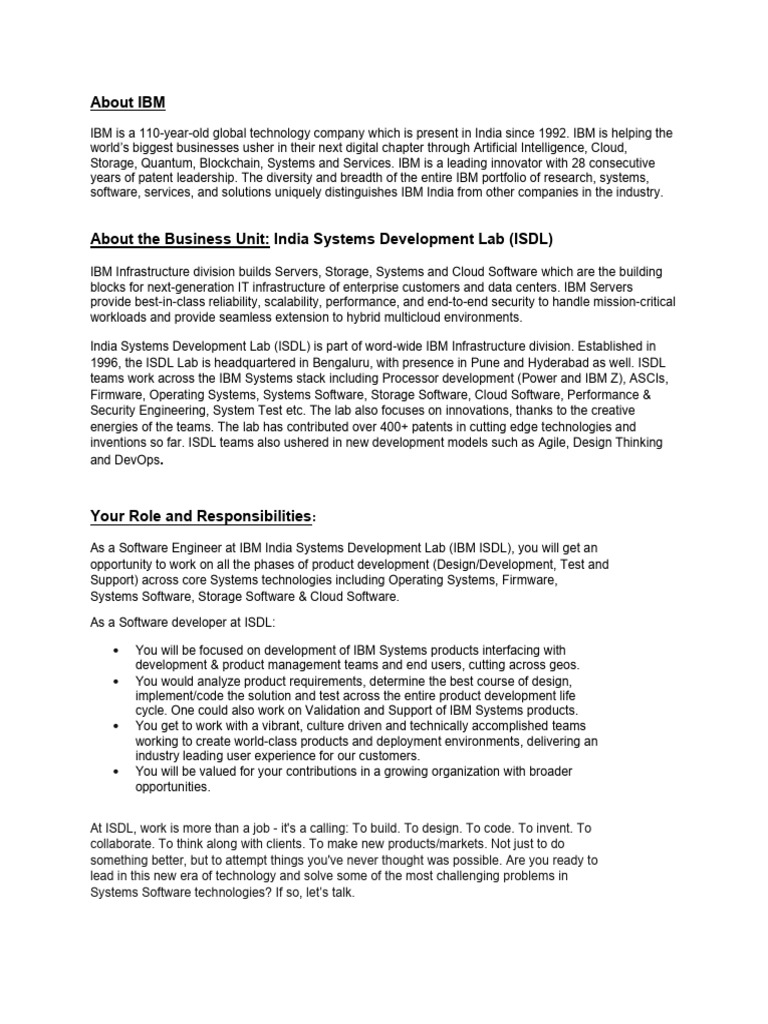 About IBM

IBM is a 110-year-old global technology company which is present in India since 1992. IBM is helping the world's biggest businesses usher in their next digital chapter through Artificial Intelligence, Cloud, Storage, Quantum, Blockchain, Systems and Services. IBM is a leading innovator with 28 consecutive years of patent leadership. The diversity and breadth of the entire IBM portfolio of research, systems, software, services, and solutions uniquely distinguishes IBM India from other companies in the industry.

About the Business Unit: India Systems Development Lab (ISDL)

IBM Infrastructure division builds Servers, Storage, Systems and Cloud Software which are the building blocks for next-generation IT infrastructure of enterprise customers and data centers. IBM Servers provide best-in-class reliability, scalability, performance, and end-to-end security to handle mission-critical workloads and provide seamless extension to hybrid multicloud environments.

India Systems Development Lab (ISDL) is part of word-wide IBM Infrastructure division. Established in 1996, the ISDL Lab is headquartered in Bengaluru, with presence in Pune and Hyderabad as well. ISDL teams work across the IBM Systems stack including Processor development (Power and IBM Z), ASCIs, Firmware, Operating Systems, Systems Software, Storage Software, Cloud Software, Performance & Security Engineering, System Test etc. The lab also focuses on innovations, thanks to the creative energies of the teams. The lab has contributed over 400+ patents in cutting edge technologies and inventions so far. ISDL teams also ushered in new development models such as Agile, Design Thinking and DevOps.

Your Role and Responsibilities:

As a Software Engineer at IBM India Systems Development Lab (IBM ISDL), you will get an opportunity to work on all the phases of product development (Design/Development, Test and Support) across core Systems technologies including Operating Systems, Firmware, Systems Software, Storage Software & Cloud Software.

As a Software developer at ISDL:

• You will be focused on development of IBM Systems products interfacing with development & product management teams and end users, cutting across geos.
• You would analyze product requirements, determine the best course of design, implement/code the solution and test across the entire product development life cycle. One could also work on Validation and Support of IBM Systems products.
• You get to work with a vibrant, culture driven and technically accomplished teams working to create world-class products and deployment environments, delivering an industry leading user experience for our customers.
• You will be valued for your contributions in a growing organization with broader opportunities.

At ISDL, work is more than a job - it's a calling: To build. To design. To code. To invent. To collaborate. To think along with clients. To make new products/markets. Not just to do something better, but to attempt things you've never thought was possible. Are you ready to lead in this new era of technology and solve some of the most challenging problems in Systems Software technologies? If so, let's talk.